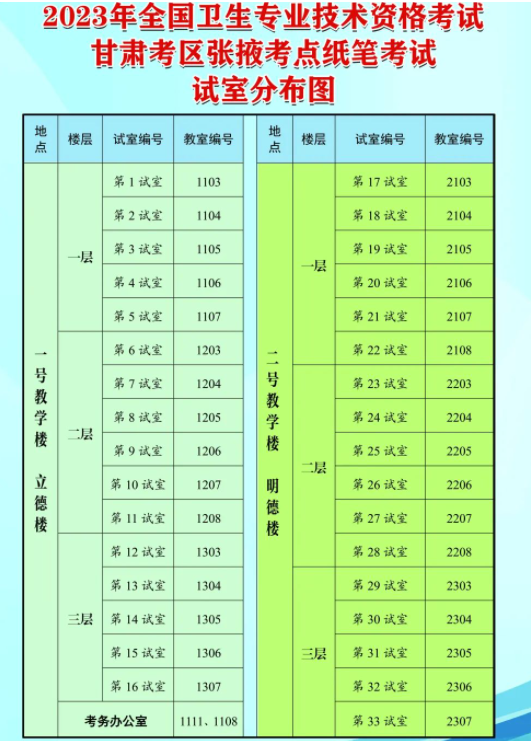 2023年全国卫生专业技术资格考试
甘肃考区张掖考点纸笔考试
试室分布图

| 地点 | 楼层 | 试室编号 | 教室编号 |
|---|---|---|---|
| 一号教学楼 立德楼 | 一层 | 第 1 试室 | 1103 |
| | | 第 2 试室 | 1104 |
| | | 第 3 试室 | 1105 |
| | | 第 4 试室 | 1106 |
| | | 第 5 试室 | 1107 |
| | 二层 | 第 6 试室 | 1203 |
| | | 第 7 试室 | 1204 |
| | | 第 8 试室 | 1205 |
| | | 第 9 试室 | 1206 |
| | | 第 10 试室 | 1207 |
| | | 第 11 试室 | 1208 |
| | 三层 | 第 12 试室 | 1303 |
| | | 第 13 试室 | 1304 |
| | | 第 14 试室 | 1305 |
| | | 第 15 试室 | 1306 |
| | | 第 16 试室 | 1307 |
| | 考务办公室 | | 1111、1108 |

| 地点 | 楼层 | 试室编号 | 教室编号 |
|---|---|---|---|
| 二号教学楼 明德楼 | 一层 | 第 17 试室 | 2103 |
| | | 第 18 试室 | 2104 |
| | | 第 19 试室 | 2105 |
| | | 第 20 试室 | 2106 |
| | | 第 21 试室 | 2107 |
| | | 第 22 试室 | 2108 |
| | 二层 | 第 23 试室 | 2203 |
| | | 第 24 试室 | 2204 |
| | | 第 25 试室 | 2205 |
| | | 第 26 试室 | 2206 |
| | | 第 27 试室 | 2207 |
| | | 第 28 试室 | 2208 |
| | 三层 | 第 29 试室 | 2303 |
| | | 第 30 试室 | 2304 |
| | | 第 31 试室 | 2305 |
| | | 第 32 试室 | 2306 |
| | | 第 33 试室 | 2307 |